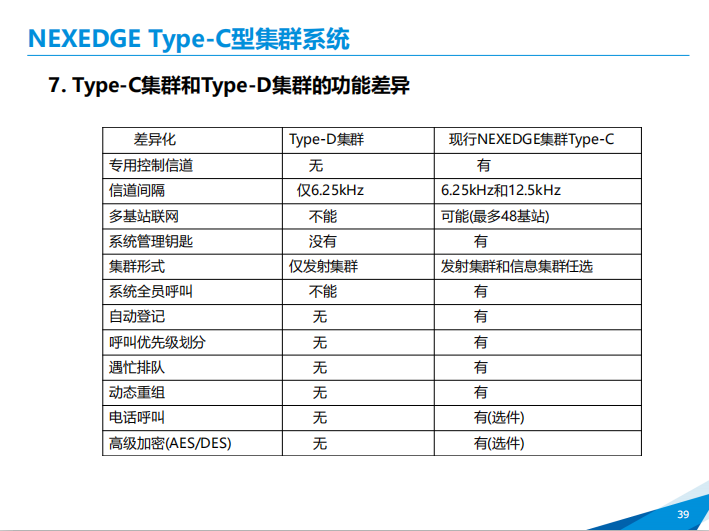 NEXEDGE Type-C型集群系统

7. Type-C集群和Type-D集群的功能差异

| 差异化 | Type-D集群 | 现行NEXEDGE集群Type-C |
|---|---|---|
| 专用控制信道 | 无 | 有 |
| 信道间隔 | 仅6.25kHz | 6.25kHz和12.5kHz |
| 多基站联网 | 不能 | 可能(最多48基站) |
| 系统管理钥匙 | 没有 | 有 |
| 集群形式 | 仅发射集群 | 发射集群和信息集群任选 |
| 系统全员呼叫 | 不能 | 有 |
| 自动登记 | 无 | 有 |
| 呼叫优先级划分 | 无 | 有 |
| 遇忙排队 | 无 | 有 |
| 动态重组 | 无 | 有 |
| 电话呼叫 | 无 | 有(选件) |
| 高级加密(AES/DES) | 无 | 有(选件) |

39